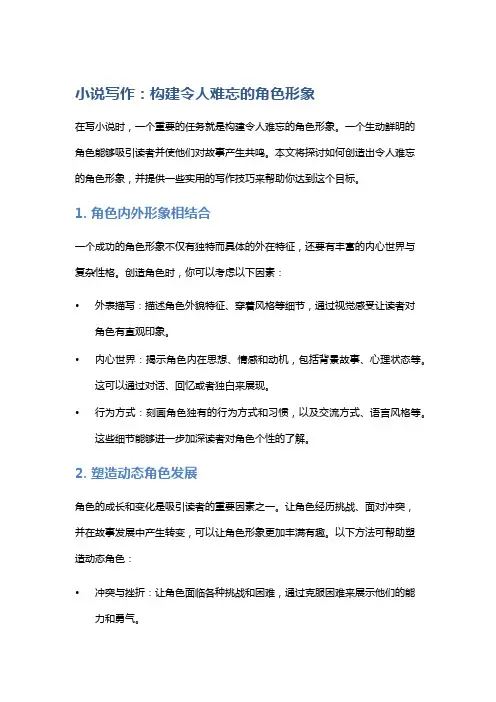 小说写作：构建令人难忘的角色形象

在写小说时，一个重要的任务就是构建令人难忘的角色形象。一个生动鲜明的角色能够吸引读者并使他们对故事产生共鸣。本文将探讨如何创造出令人难忘的角色形象，并提供一些实用的写作技巧来帮助你达到这个目标。

1. 角色内外形象相结合

一个成功的角色形象不仅有独特而具体的外在特征，还要有丰富的内心世界与复杂性格。创造角色时，你可以考虑以下因素：

• 外表描写：描述角色外貌特征、穿着风格等细节，通过视觉感受让读者对角色有直观印象。

• 内心世界：揭示角色内在思想、情感和动机，包括背景故事、心理状态等。这可以通过对话、回忆或者独白来展现。

• 行为方式：刻画角色独有的行为方式和习惯，以及交流方式、语言风格等。这些细节能够进一步加深读者对角色个性的了解。

2. 塑造动态角色发展

角色的成长和变化是吸引读者的重要因素之一。让角色经历挑战、面对冲突，并在故事发展中产生转变，可以让角色形象更加丰满有趣。以下方法可帮助塑造动态角色：

• 冲突与挫折：让角色面临各种挑战和困难，通过克服困难来展示他们的能力和勇气。